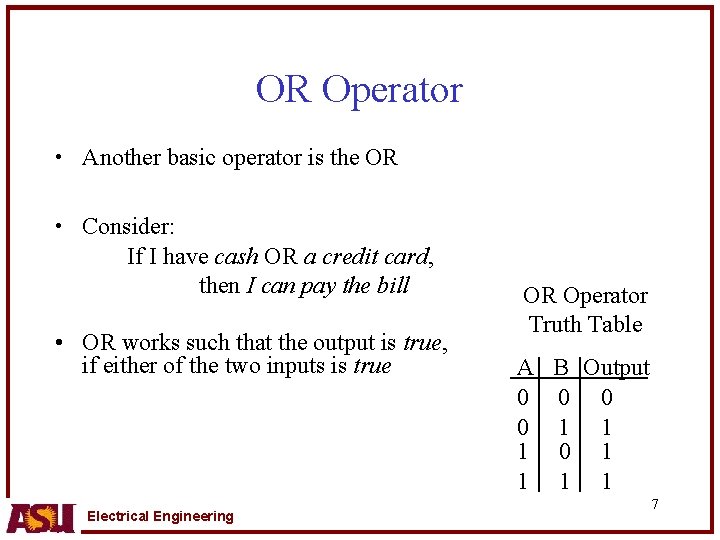 OR Operator

• Another basic operator is the OR

• Consider:
If I have cash OR a credit card, then I can pay the bill

• OR works such that the output is true, if either of the two inputs is true

OR Operator Truth Table

| A | B | Output |
|---|---|---|
| 0 | 0 | 0 |
| 0 | 1 | 1 |
| 1 | 0 | 1 |
| 1 | 1 | 1 |

7

ASU Electrical Engineering